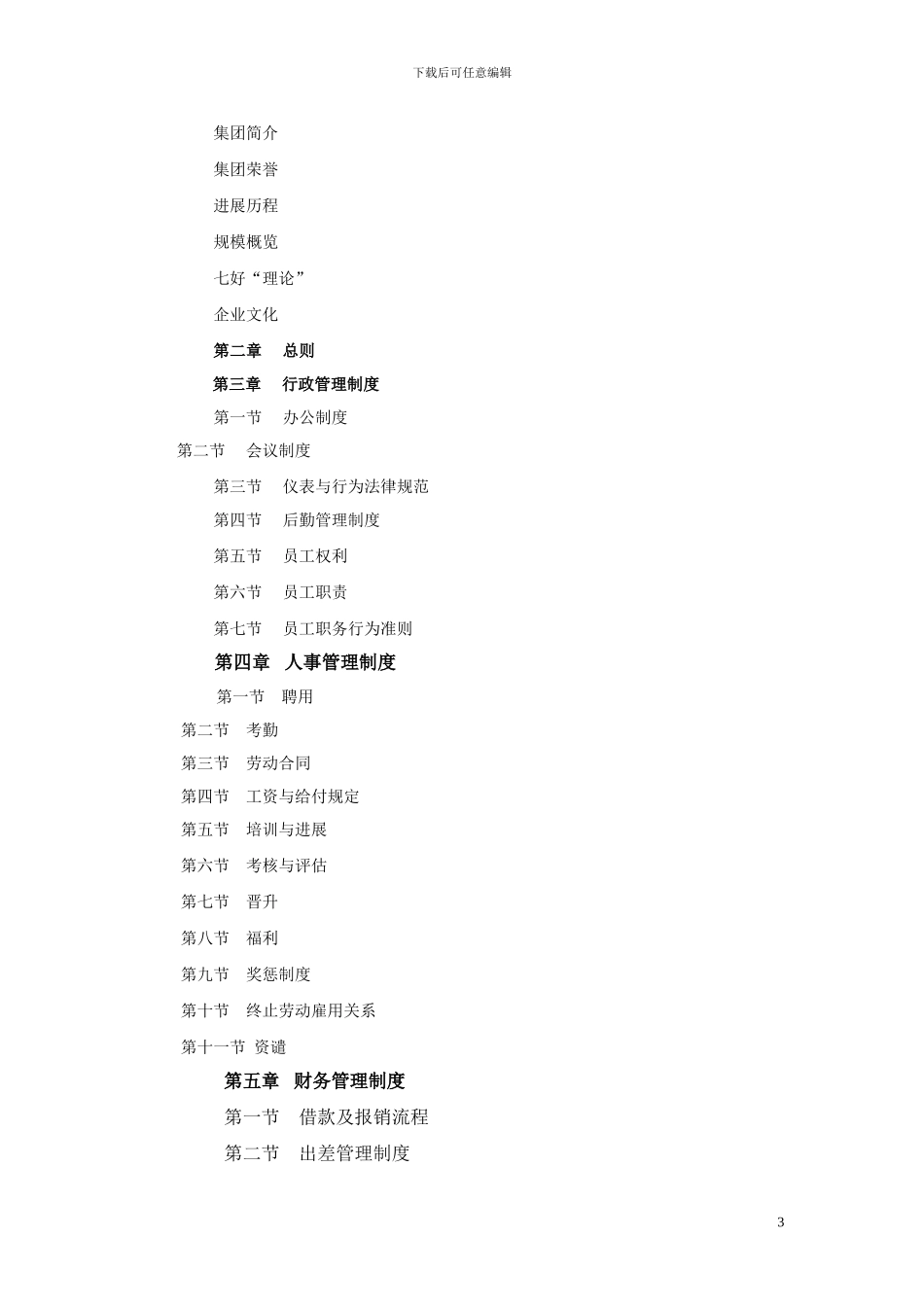 下载后可任意编辑

集团简介

集团荣誉

进展历程

规模概览

七好“理论”

企业文化

第二章　总则

第三章　行政管理制度

第一节　办公制度

第二节　会议制度

第三节　仪表与行为法律规范

第四节　后勤管理制度

第五节　员工权利

第六节　员工职责

第七节　员工职务行为准则

第四章　人事管理制度

第一节　聘用

第二节　考勤

第三节　劳动合同

第四节　工资与给付规定

第五节　培训与进展

第六节　考核与评估

第七节　晋升

第八节　福利

第九节　奖惩制度

第十节　终止劳动雇用关系

第十一节　资谴

第五章　财务管理制度

第一节　借款及报销流程

第二节　出差管理制度

3